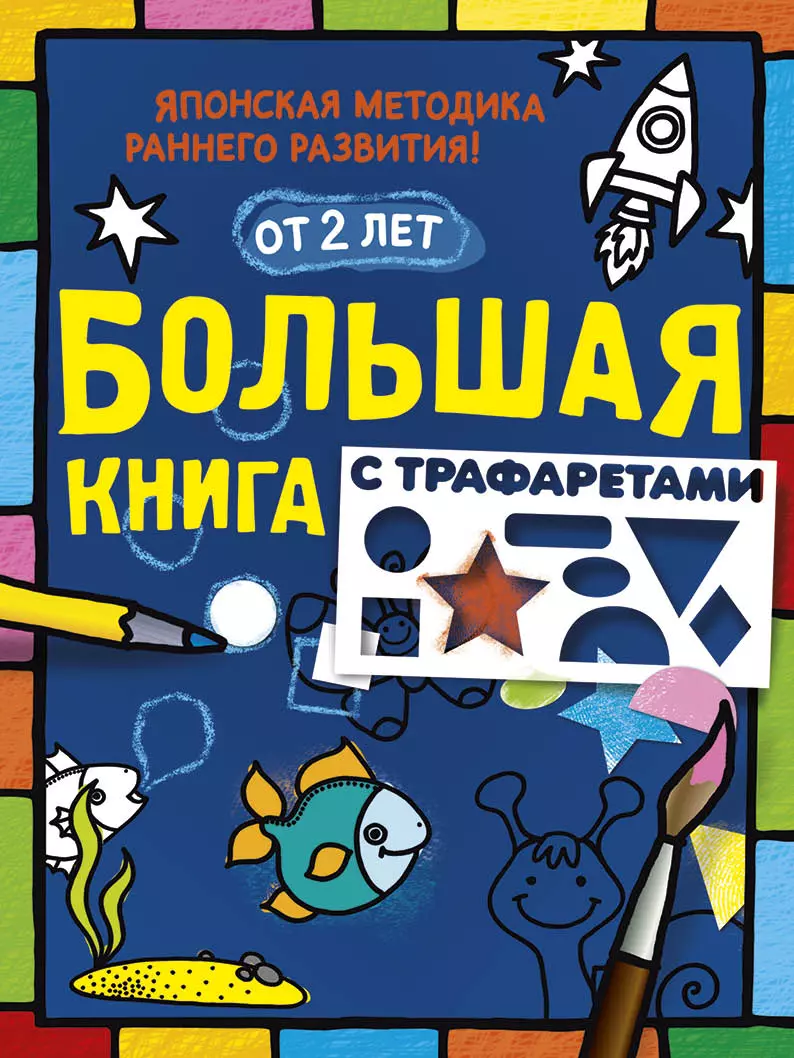 ЯПОНСКАЯ МЕТОДИКА РАННЕГО РАЗВИТИЯ!

ОТ 2 ЛЕТ

БОЛЬШАЯ КНИГА

С ТРАФАРЕТАМИ